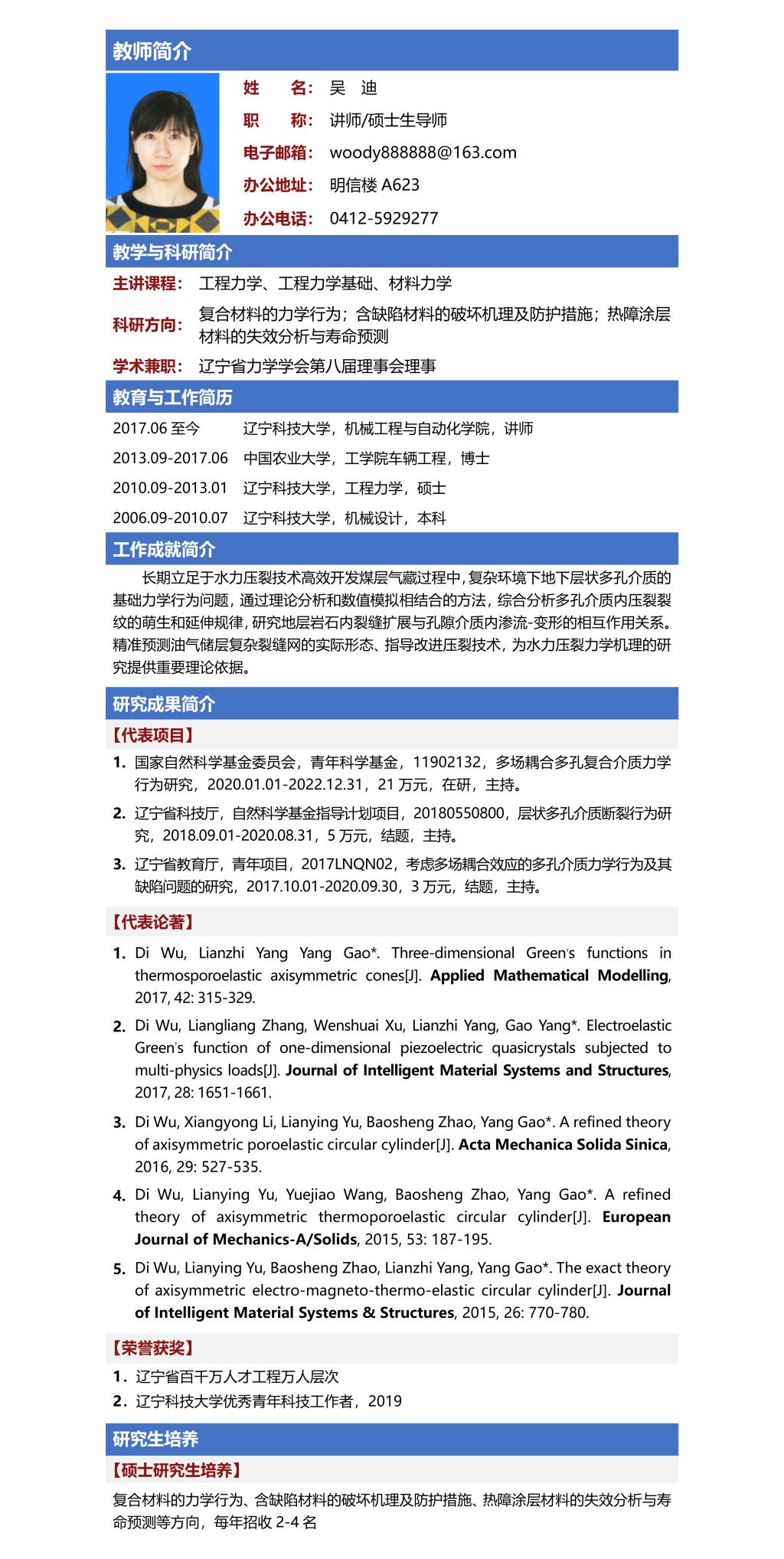 教师简介

姓 名: 吴 迪
职 称: 讲师/硕士生导师
电子邮箱: woody888888@163.com
办公地址: 明信楼 A623
办公电话: 0412-5929277

教学与科研简介

主讲课程: 工程力学、工程力学基础、材料力学
科研方向: 复合材料的力学行为；含缺陷材料的破坏机理及防护措施；热障涂层材料的失效分析与寿命预测
学术兼职: 辽宁省力学学会第八届理事会理事

教育与工作简历

2017.06 至今 辽宁科技大学，机械工程与自动化学院，讲师
2013.09-2017.06 中国农业大学，工学院车辆工程，博士
2010.09-2013.01 辽宁科技大学，工程力学，硕士
2006.09-2010.07 辽宁科技大学，机械设计，本科

工作成就简介

长期立足于水力压裂技术高效开发煤层气藏过程中，复杂环境下地下层状多孔介质的基础力学行为问题，通过理论分析和数值模拟相结合的方法，综合分析多孔介质内压裂裂纹的萌生和延伸规律，研究地层岩石内裂缝扩展与孔隙介质内渗流-变形的相互作用关系。精准预测油气储层复杂裂缝网的实际形态、指导改进压裂技术，为水力压裂力学机理的研究提供重要理论依据。

研究成果简介

【代表项目】

1. 国家自然科学基金委员会，青年科学基金，11902132，多场耦合多孔复合介质力学行为研究，2020.01.01-2022.12.31，21 万元，在研，主持。
2. 辽宁省科技厅，自然科学基金指导计划项目，20180550800，层状多孔介质断裂行为研究，2018.09.01-2020.08.31，5 万元，结题，主持。
3. 辽宁省教育厅，青年项目，2017LNQN02，考虑多场耦合效应的多孔介质力学行为及其缺陷问题的研究，2017.10.01-2020.09.30，3 万元，结题，主持。

【代表论著】

1. Di Wu, Lianzhi Yang Yang Gao*. Three-dimensional Green's functions in thermosporoelastic axisymmetric cones[J]. Applied Mathematical Modelling, 2017, 42: 315-329.
2. Di Wu, Liangliang Zhang, Wenshuai Xu, Lianzhi Yang, Gao Yang*. Electroelastic Green's function of one-dimensional piezoelectric quasicrystals subjected to multi-physics loads[J]. Journal of Intelligent Material Systems and Structures, 2017, 28: 1651-1661.
3. Di Wu, Xiangyong Li, Lianying Yu, Baosheng Zhao, Yang Gao*. A refined theory of axisymmetric poroelastic circular cylinder[J]. Acta Mechanica Solida Sinica, 2016, 29: 527-535.
4. Di Wu, Lianying Yu, Yuejiao Wang, Baosheng Zhao, Yang Gao*. A refined theory of axisymmetric thermoporoelastic circular cylinder[J]. European Journal of Mechanics-A/Solids, 2015, 53: 187-195.
5. Di Wu, Lianying Yu, Baosheng Zhao, Lianzhi Yang, Yang Gao*. The exact theory of axisymmetric electro-magneto-thermo-elastic circular cylinder[J]. Journal of Intelligent Material Systems & Structures, 2015, 26: 770-780.

【荣誉获奖】

1. 辽宁省百千万人才工程万人层次
2. 辽宁科技大学优秀青年科技工作者，2019

研究生培养

【硕士研究生培养】

复合材料的力学行为、含缺陷材料的破坏机理及防护措施、热障涂层材料的失效分析与寿命预测等方向，每年招收 2-4 名